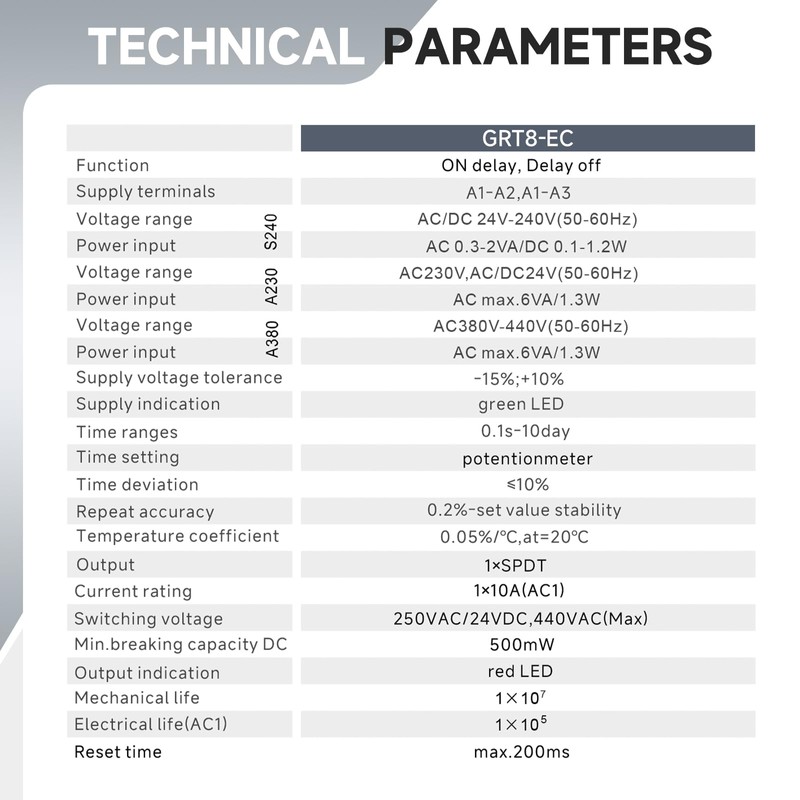 TECHNICAL PARAMETERS

| | | GRT8-EC |
|---|---|---|
| Function | | ON delay, Delay off |
| Supply terminals | | A1-A2,A1-A3 |
| Voltage range | S240 | AC/DC 24V-240V(50-60Hz) |
| Power input | S240 | AC 0.3-2VA/DC 0.1-1.2W |
| Voltage range | A230 | AC230V,AC/DC24V(50-60Hz) |
| Power input | A230 | AC max.6VA/1.3W |
| Voltage range | A380 | AC380V-440V(50-60Hz) |
| Power input | A380 | AC max.6VA/1.3W |
| Supply voltage tolerance | | -15%;+10% |
| Supply indication | | green LED |
| Time ranges | | 0.1s-10day |
| Time setting | | potentionmeter |
| Time deviation | | ≤10% |
| Repeat accuracy | | 0.2%-set value stability |
| Temperature coefficient | | 0.05%/°C,at=20°C |
| Output | | 1×SPDT |
| Current rating | | 1×10A(AC1) |
| Switching voltage | | 250VAC/24VDC,440VAC(Max) |
| Min.breaking capacity DC | | 500mW |
| Output indication | | red LED |
| Mechanical life | | $1\times10^7$ |
| Electrical life(AC1) | | $1\times10^5$ |
| Reset time | | max.200ms |